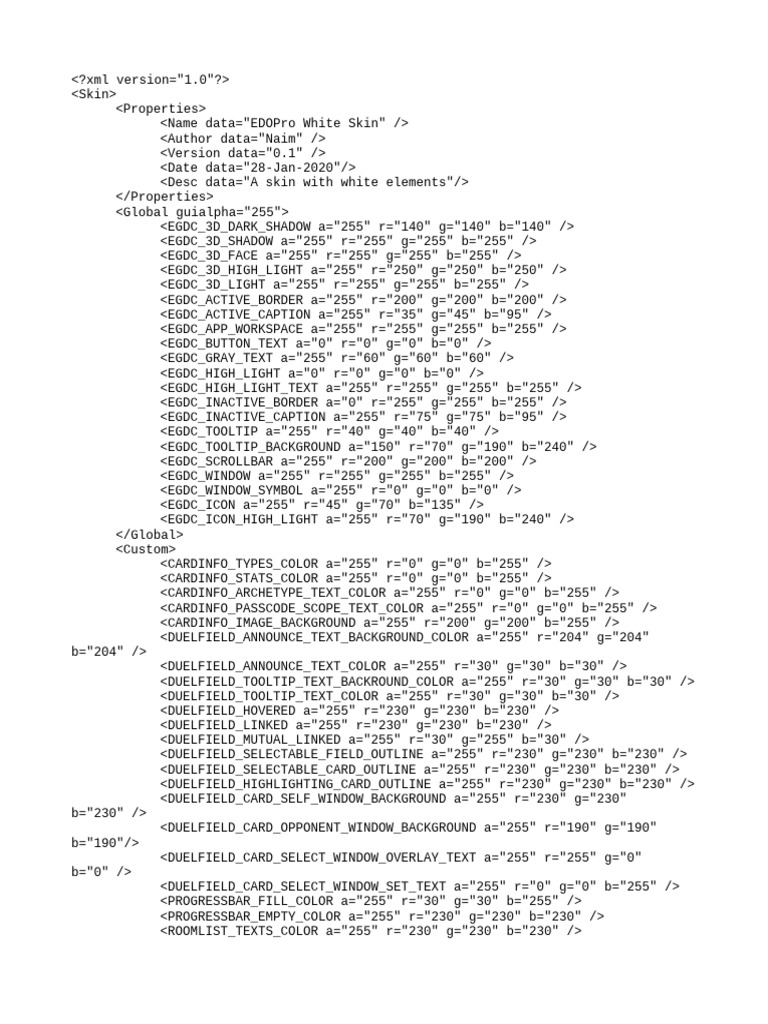 <?xml version="1.0"?>
<Skin>
<Properties>
<Name data="EDOPro White Skin" />
<Author data="Naim" />
<Version data="0.1" />
<Date data="28-Jan-2020"/>
<Desc data="A skin with white elements"/>
</Properties>
<Global guialpha="255">
<EGDC_3D_DARK_SHADOW a="255" r="140" g="140" b="140" />
<EGDC_3D_SHADOW a="255" r="255" g="255" b="255" />
<EGDC_3D_FACE a="255" r="255" g="255" b="255" />
<EGDC_3D_HIGH_LIGHT a="255" r="250" g="250" b="250" />
<EGDC_3D_LIGHT a="255" r="255" g="255" b="255" />
<EGDC_ACTIVE_BORDER a="255" r="200" g="200" b="200" />
<EGDC_ACTIVE_CAPTION a="255" r="35" g="45" b="95" />
<EGDC_APP_WORKSPACE a="255" r="255" g="255" b="255" />
<EGDC_BUTTON_TEXT a="0" r="0" g="0" b="0" />
<EGDC_GRAY_TEXT a="255" r="60" g="60" b="60" />
<EGDC_HIGH_LIGHT a="0" r="0" g="0" b="0" />
<EGDC_HIGH_LIGHT_TEXT a="255" r="255" g="255" b="255" />
<EGDC_INACTIVE_BORDER a="0" r="255" g="255" b="255" />
<EGDC_INACTIVE_CAPTION a="255" r="75" g="75" b="95" />
<EGDC_TOOLTIP a="255" r="40" g="40" b="40" />
<EGDC_TOOLTIP_BACKGROUND a="150" r="70" g="190" b="240" />
<EGDC_SCROLLBAR a="255" r="200" g="200" b="200" />
<EGDC_WINDOW a="255" r="255" g="255" b="255" />
<EGDC_WINDOW_SYMBOL a="255" r="0" g="0" b="0" />
<EGDC_ICON a="255" r="45" g="70" b="135" />
<EGDC_ICON_HIGH_LIGHT a="255" r="70" g="190" b="240" />
</Global>
<Custom>
<CARDINFO_TYPES_COLOR a="255" r="0" g="0" b="255" />
<CARDINFO_STATS_COLOR a="255" r="0" g="0" b="255" />
<CARDINFO_ARCHETYPE_TEXT_COLOR a="255" r="0" g="0" b="255" />
<CARDINFO_PASSCODE_SCOPE_TEXT_COLOR a="255" r="0" g="0" b="255" />
<CARDINFO_IMAGE_BACKGROUND a="255" r="200" g="200" b="255" />
<DUELFIELD_ANNOUNCE_TEXT_BACKGROUND_COLOR a="255" r="204" g="204" b="204" />
<DUELFIELD_ANNOUNCE_TEXT_COLOR a="255" r="30" g="30" b="30" />
<DUELFIELD_TOOLTIP_TEXT_BACKROUND_COLOR a="255" r="30" g="30" b="30" />
<DUELFIELD_TOOLTIP_TEXT_COLOR a="255" r="30" g="30" b="30" />
<DUELFIELD_HOVERED a="255" r="230" g="230" b="230" />
<DUELFIELD_LINKED a="255" r="230" g="230" b="230" />
<DUELFIELD_MUTUAL_LINKED a="255" r="30" g="255" b="30" />
<DUELFIELD_SELECTABLE_FIELD_OUTLINE a="255" r="230" g="230" b="230" />
<DUELFIELD_SELECTABLE_CARD_OUTLINE a="255" r="230" g="230" b="230" />
<DUELFIELD_HIGHLIGHTING_CARD_OUTLINE a="255" r="230" g="230" b="230" />
<DUELFIELD_CARD_SELF_WINDOW_BACKGROUND a="255" r="230" g="230" b="230" />
<DUELFIELD_CARD_OPPONENT_WINDOW_BACKGROUND a="255" r="190" g="190" b="190"/>
<DUELFIELD_CARD_SELECT_WINDOW_OVERLAY_TEXT a="255" r="255" g="0" b="0" />
<DUELFIELD_CARD_SELECT_WINDOW_SET_TEXT a="255" r="0" g="0" b="255" />
<PROGRESSBAR_FILL_COLOR a="255" r="30" g="30" b="255" />
<PROGRESSBAR_EMPTY_COLOR a="255" r="230" g="230" b="230" />
<ROOMLIST_TEXTS_COLOR a="255" r="230" g="230" b="230" />